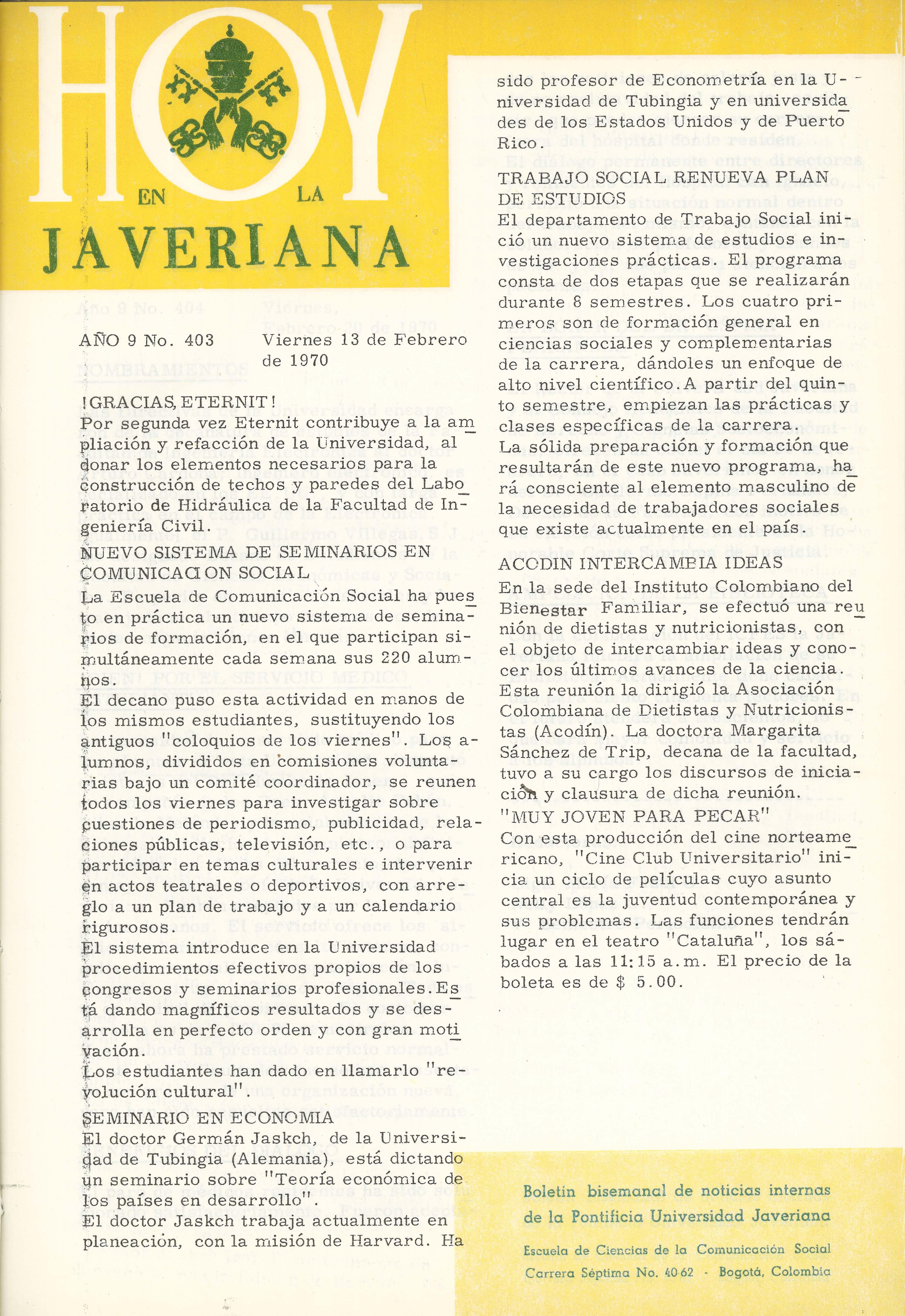 HOY EN LA JAVERIANA

AÑO 9 No. 403    Viernes 13 de Febrero de 1970

¡GRACIAS, ETERNIT!
Por segunda vez Eternit contribuye a la ampliación y refacción de la Universidad, al donar los elementos necesarios para la construcción de techos y paredes del Laboratorio de Hidráulica de la Facultad de Ingeniería Civil.

NUEVO SISTEMA DE SEMINARIOS EN COMUNICACION SOCIAL
La Escuela de Comunicación Social ha puesto en práctica un nuevo sistema de seminarios de formación, en el que participan simultáneamente cada semana sus 220 alumnos.
El decano puso esta actividad en manos de los mismos estudiantes, sustituyendo los antiguos "coloquios de los viernes". Los alumnos, divididos en comisiones voluntarias bajo un comité coordinador, se reunen todos los viernes para investigar sobre cuestiones de periodismo, publicidad, relaciones públicas, televisión, etc., o para participar en temas culturales e intervenir en actos teatrales o deportivos, con arreglo a un plan de trabajo y a un calendario rigurosos.
El sistema introduce en la Universidad procedimientos efectivos propios de los congresos y seminarios profesionales. Está dando magníficos resultados y se desarrolla en perfecto orden y con gran motivación.
Los estudiantes han dado en llamarlo "revolución cultural".

SEMINARIO EN ECONOMIA
El doctor Germán Jaskch, de la Universidad de Tubingia (Alemania), está dictando un seminario sobre "Teoría económica de los países en desarrollo".
El doctor Jaskch trabaja actualmente en planeación, con la misión de Harvard. Ha sido profesor de Econometría en la Universidad de Tubingia y en universidades de los Estados Unidos y de Puerto Rico.

TRABAJO SOCIAL RENUEVA PLAN DE ESTUDIOS
El departamento de Trabajo Social inició un nuevo sistema de estudios e investigaciones prácticas. El programa consta de dos etapas que se realizarán durante 8 semestres. Los cuatro primeros son de formación general en ciencias sociales y complementarias de la carrera, dándoles un enfoque de alto nivel científico. A partir del quinto semestre, empiezan las prácticas y clases específicas de la carrera.
La sólida preparación y formación que resultarán de este nuevo programa, hará consciente al elemento masculino de la necesidad de trabajadores sociales que existe actualmente en el país.

ACODIN INTERCAMBIA IDEAS
En la sede del Instituto Colombiano del Bienestar Familiar, se efectuó una reunión de dietistas y nutricionistas, con el objeto de intercambiar ideas y conocer los últimos avances de la ciencia. Esta reunión la dirigió la Asociación Colombiana de Dietistas y Nutricionistas (Acodín). La doctora Margarita Sánchez de Trip, decana de la facultad, tuvo a su cargo los discursos de iniciación y clausura de dicha reunión.

"MUY JOVEN PARA PECAR"
Con esta producción del cine norteamericano, "Cine Club Universitario" inicia un ciclo de películas cuyo asunto central es la juventud contemporánea y sus problemas. Las funciones tendrán lugar en el teatro "Cataluña", los sábados a las 11:15 a.m. El precio de la boleta es de $ 5.00.

Boletín bisemanal de noticias internas de la Pontificia Universidad Javeriana
Escuela de Ciencias de la Comunicación Social
Carrera Séptima No. 40-62 - Bogotá, Colombia